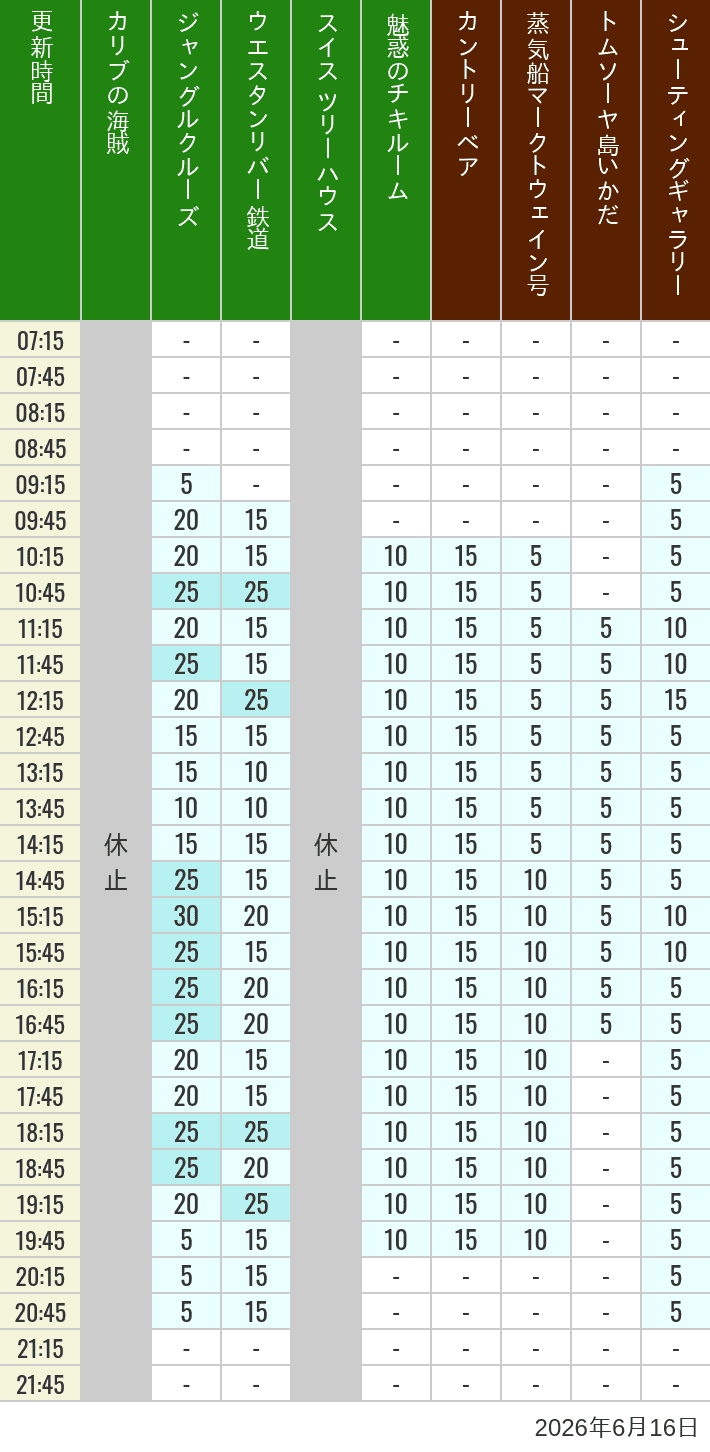 | 更新時間 | カリブの海賊 | ジャングルクルーズ | ウエスタンリバー鉄道 | スイスツリーハウス | 魅惑のチキルーム | カントリーベア | 蒸気船マークトウェイン号 | トムソーヤ島いかだ | シューティングギャラリー |
|---|---|---|---|---|---|---|---|---|---|
| 07:15 | 休止 | - | - | 休止 | - | - | - | - | - |
| 07:45 | | - | - | | - | - | - | - | - |
| 08:15 | | - | - | | - | - | - | - | - |
| 08:45 | | - | - | | - | - | - | - | - |
| 09:15 | | 5 | - | | - | - | - | - | 5 |
| 09:45 | | 20 | 15 | | - | - | - | - | 5 |
| 10:15 | | 20 | 15 | | 10 | 15 | 5 | - | 5 |
| 10:45 | | 25 | 25 | | 10 | 15 | 5 | - | 5 |
| 11:15 | | 20 | 15 | | 10 | 15 | 5 | 5 | 10 |
| 11:45 | | 25 | 15 | | 10 | 15 | 5 | 5 | 10 |
| 12:15 | | 20 | 25 | | 10 | 15 | 5 | 5 | 15 |
| 12:45 | | 15 | 15 | | 10 | 15 | 5 | 5 | 5 |
| 13:15 | | 15 | 10 | | 10 | 15 | 5 | 5 | 5 |
| 13:45 | | 10 | 10 | | 10 | 15 | 5 | 5 | 5 |
| 14:15 | | 15 | 15 | | 10 | 15 | 5 | 5 | 5 |
| 14:45 | | 25 | 15 | | 10 | 15 | 10 | 5 | 5 |
| 15:15 | | 30 | 20 | | 10 | 15 | 10 | 5 | 10 |
| 15:45 | | 25 | 15 | | 10 | 15 | 10 | 5 | 10 |
| 16:15 | | 25 | 20 | | 10 | 15 | 10 | 5 | 5 |
| 16:45 | | 25 | 20 | | 10 | 15 | 10 | 5 | 5 |
| 17:15 | | 20 | 15 | | 10 | 15 | 10 | - | 5 |
| 17:45 | | 20 | 15 | | 10 | 15 | 10 | - | 5 |
| 18:15 | | 25 | 25 | | 10 | 15 | 10 | - | 5 |
| 18:45 | | 25 | 20 | | 10 | 15 | 10 | - | 5 |
| 19:15 | | 20 | 25 | | 10 | 15 | 10 | - | 5 |
| 19:45 | | 5 | 15 | | 10 | 15 | 10 | - | 5 |
| 20:15 | | 5 | 15 | | - | - | - | - | 5 |
| 20:45 | | 5 | 15 | | - | - | - | - | 5 |
| 21:15 | | - | - | | - | - | - | - | - |
| 21:45 | | - | - | | - | - | - | - | - |

2026年6月16日